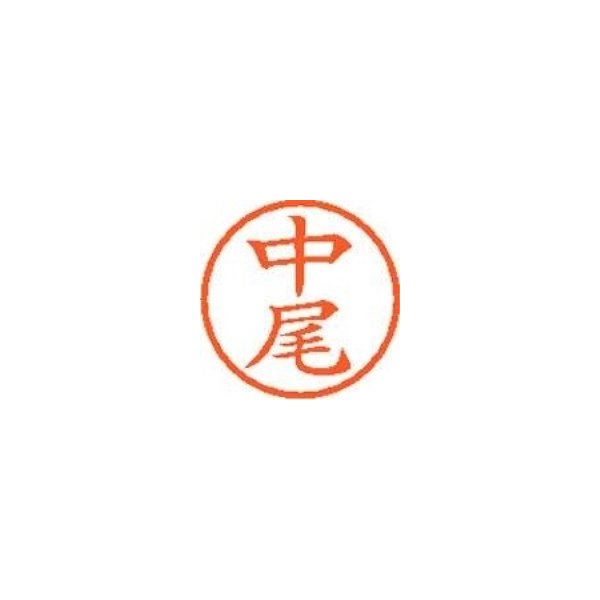 中尾